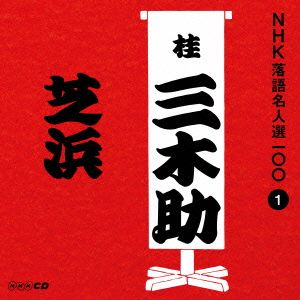 NHK落語名人選一〇〇 1

桂 三木助

芝浜

NHK CD